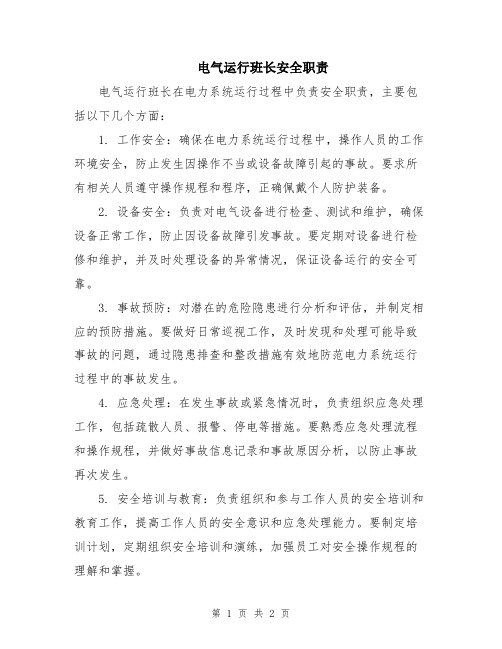 电气运行班长安全职责

电气运行班长在电力系统运行过程中负责安全职责，主要包括以下几个方面：

1. 工作安全：确保在电力系统运行过程中，操作人员的工作环境安全，防止发生因操作不当或设备故障引起的事故。要求所有相关人员遵守操作规程和程序，正确佩戴个人防护装备。

2. 设备安全：负责对电气设备进行检查、测试和维护，确保设备正常工作，防止因设备故障引发事故。要定期对设备进行检修和维护，并及时处理设备的异常情况，保证设备运行的安全可靠。

3. 事故预防：对潜在的危险隐患进行分析和评估，并制定相应的预防措施。要做好日常巡视工作，及时发现和处理可能导致事故的问题，通过隐患排查和整改措施有效地防范电力系统运行过程中的事故发生。

4. 应急处理：在发生事故或紧急情况时，负责组织应急处理工作，包括疏散人员、报警、停电等措施。要熟悉应急处理流程和操作规程，并做好事故信息记录和事故原因分析，以防止事故再次发生。

5. 安全培训与教育：负责组织和参与工作人员的安全培训和教育工作，提高工作人员的安全意识和应急处理能力。要制定培训计划，定期组织安全培训和演练，加强员工对安全操作规程的理解和掌握。

第 1 页 共 2 页